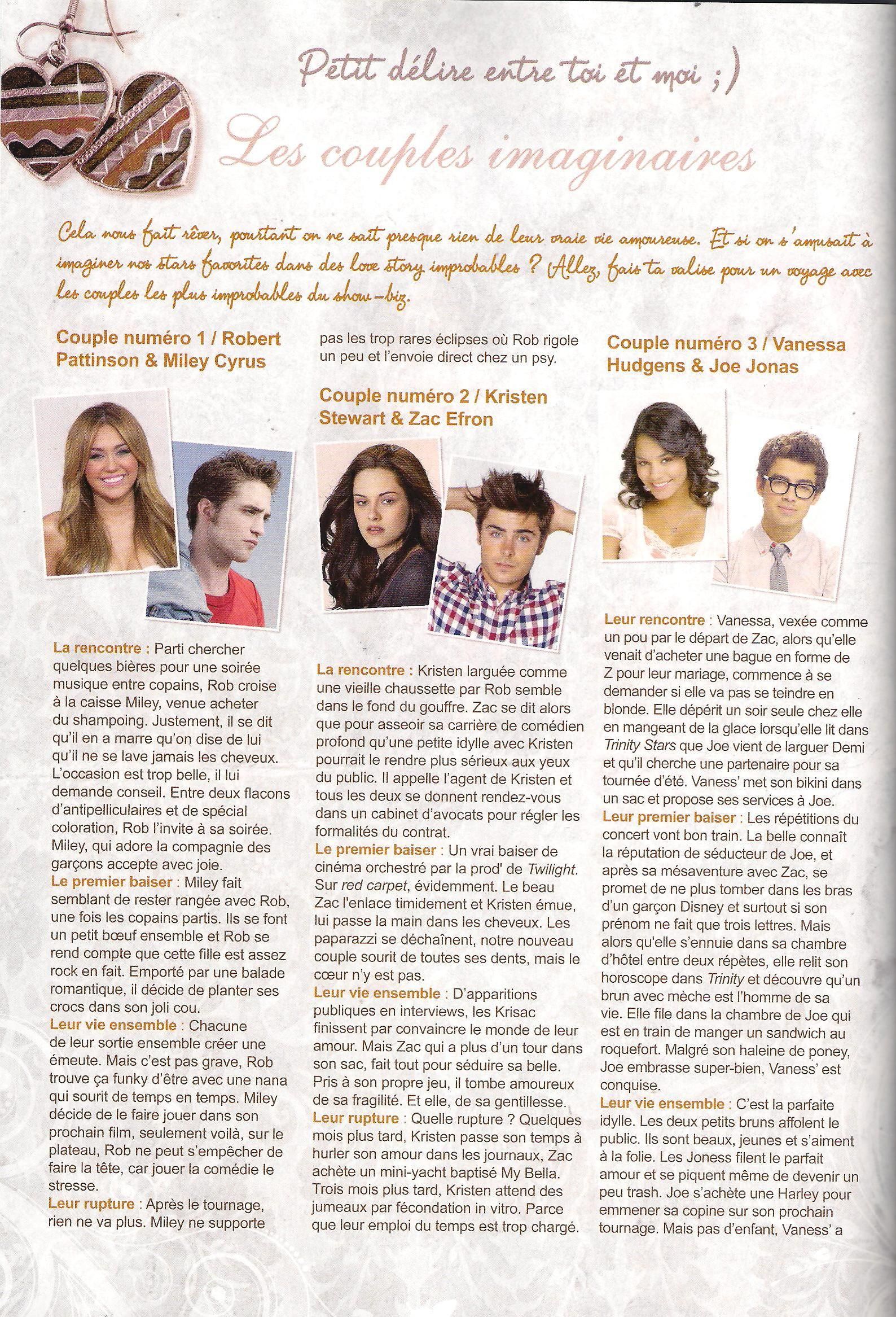 Petit délire entre toi et moi ;)

Les couples imaginaires

Cela nous fait rêver, pourtant on ne sait presque rien de leur vraie vie amoureuse. Et si on s'amusait à imaginer nos stars favorites dans des love story improbables ? Allez, fais ta valise pour un voyage avec les couples les plus improbables du show-biz.

Couple numéro 1 / Robert Pattinson & Miley Cyrus

La rencontre : Parti chercher quelques bières pour une soirée musique entre copains, Rob croise à la caisse Miley, venue acheter du shampoing. Justement, il se dit qu'il en a marre qu'on dise de lui qu'il ne se lave jamais les cheveux. L'occasion est trop belle, il lui demande conseil. Entre deux flacons d'antipelliculaires et de spécial coloration, Rob l'invite à sa soirée. Miley, qui adore la compagnie des garçons accepte avec joie.
Le premier baiser : Miley fait semblant de rester rangée avec Rob, une fois les copains partis. Ils se font un petit bœuf ensemble et Rob se rend compte que cette fille est assez rock en fait. Emporté par une balade romantique, il décide de planter ses crocs dans son joli cou.
Leur vie ensemble : Chacune de leur sortie ensemble créer une émeute. Mais c'est pas grave, Rob trouve ça funky d'être avec une nana qui sourit de temps en temps. Miley décide de le faire jouer dans son prochain film, seulement voilà, sur le plateau, Rob ne peut s'empêcher de faire la tête, car jouer la comédie le stresse.
Leur rupture : Après le tournage, rien ne va plus. Miley ne supporte pas les trop rares éclipses où Rob rigole un peu et l'envoie direct chez un psy.

Couple numéro 2 / Kristen Stewart & Zac Efron

La rencontre : Kristen larguée comme une vieille chaussette par Rob semble dans le fond du gouffre. Zac se dit alors que pour asseoir sa carrière de comédien profond qu'une petite idylle avec Kristen pourrait le rendre plus sérieux aux yeux du public. Il appelle l'agent de Kristen et tous les deux se donnent rendez-vous dans un cabinet d'avocats pour régler les formalités du contrat.
Le premier baiser : Un vrai baiser de cinéma orchestré par la prod' de Twilight. Sur red carpet, évidemment. Le beau Zac l'enlace timidement et Kristen émue, lui passe la main dans les cheveux. Les paparazzi se déchaînent, notre nouveau couple sourit de toutes ses dents, mais le cœur n'y est pas.
Leur vie ensemble : D'apparitions publiques en interviews, les Krisac finissent par convaincre le monde de leur amour. Mais Zac qui a plus d'un tour dans son sac, fait tout pour séduire sa belle. Pris à son propre jeu, il tombe amoureux de sa fragilité. Et elle, de sa gentillesse.
Leur rupture : Quelle rupture ? Quelques mois plus tard, Kristen passe son temps à hurler son amour dans les journaux, Zac achète un mini-yacht baptisé My Bella. Trois mois plus tard, Kristen attend des jumeaux par fécondation in vitro. Parce que leur emploi du temps est trop chargé.

Couple numéro 3 / Vanessa Hudgens & Joe Jonas

Leur rencontre : Vanessa, vexée comme un pou par le départ de Zac, alors qu'elle venait d'acheter une bague en forme de Z pour leur mariage, commence à se demander si elle va pas se teindre en blonde. Elle dépérit un soir seule chez elle en mangeant de la glace lorsqu'elle lit dans Trinity Stars que Joe vient de larguer Demi et qu'il cherche une partenaire pour sa tournée d'été. Vaness' met son bikini dans un sac et propose ses services à Joe.
Leur premier baiser : Les répétitions du concert vont bon train. La belle connaît la réputation de séducteur de Joe, et après sa mésaventure avec Zac, se promet de ne plus tomber dans les bras d'un garçon Disney et surtout si son prénom ne fait que trois lettres. Mais alors qu'elle s'ennuie dans sa chambre d'hôtel entre deux répètes, elle relit son horoscope dans Trinity et découvre qu'un brun avec mèche est l'homme de sa vie. Elle file dans la chambre de Joe qui est en train de manger un sandwich au roquefort. Malgré son haleine de poney, Joe embrasse super-bien, Vaness' est conquise.
Leur vie ensemble : C'est la parfaite idylle. Les deux petits bruns affolent le public. Ils sont beaux, jeunes et s'aiment à la folie. Les Joness filent le parfait amour et se piquent même de devenir un peu trash. Joe s'achète une Harley pour emmener sa copine sur son prochain tournage. Mais pas d'enfant, Vaness' a